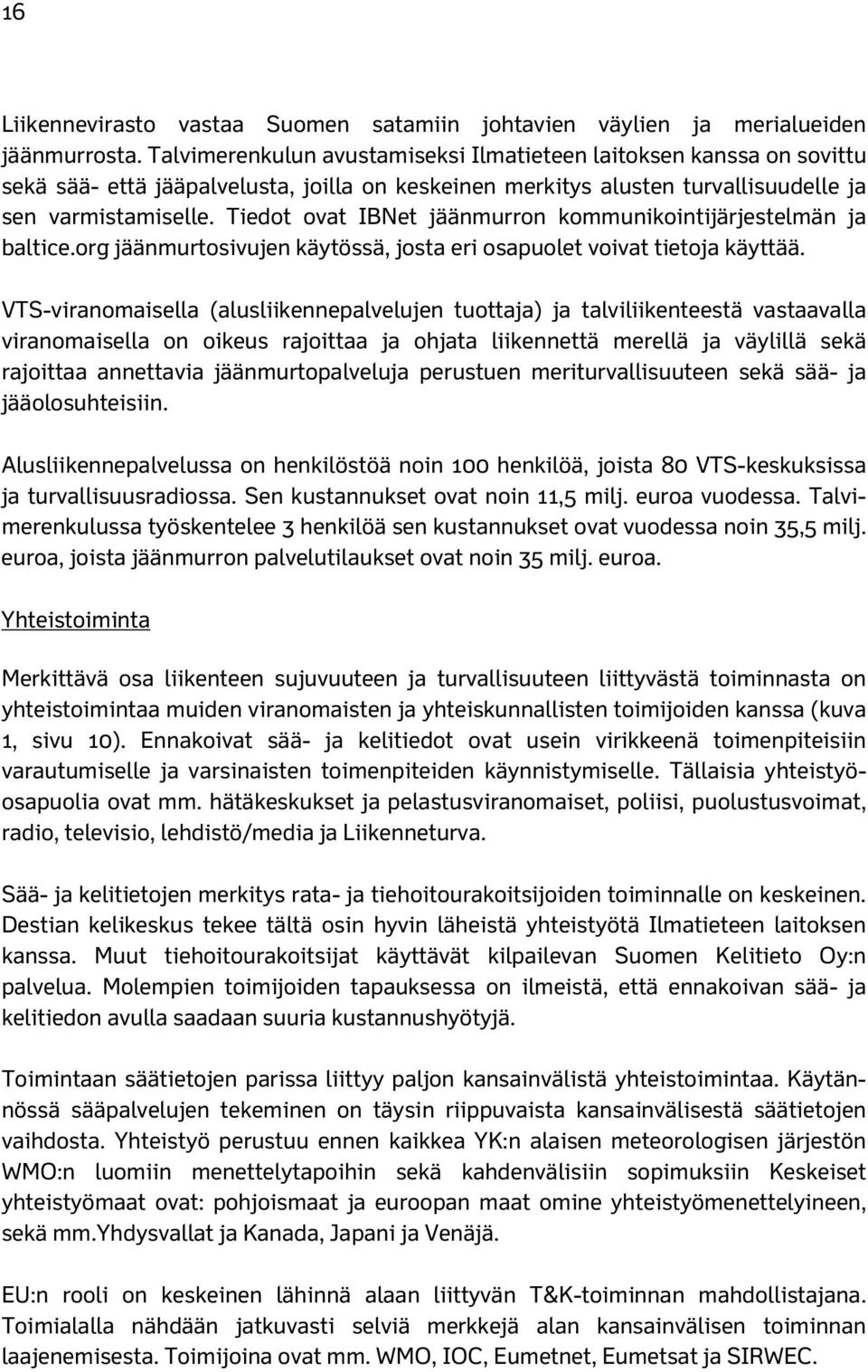 16

Liikennevirasto vastaa Suomen satamiin johtavien väylien ja merialueiden jäänmurrosta. Talvimerenkulun avustamiseksi Ilmatieteen laitoksen kanssa on sovittu sekä sää- että jääpalvelusta, joilla on keskeinen merkitys alusten turvallisuudelle ja sen varmistamiselle. Tiedot ovat IBNet jäänmurron kommunikointijärjestelmän ja baltice.org jäänmurtosivujen käytössä, josta eri osapuolet voivat tietoja käyttää.

VTS-viranomaisella (alusliikennepalvelujen tuottaja) ja talviliikenteestä vastaavalla viranomaisella on oikeus rajoittaa ja ohjata liikennettä merellä ja väylillä sekä rajoittaa annettavia jäänmurtopalveluja perustuen meriturvallisuuteen sekä sää- ja jääolosuhteisiin.

Alusliikennepalvelussa on henkilöstöä noin 100 henkilöä, joista 80 VTS-keskuksissa ja turvallisuusradiossa. Sen kustannukset ovat noin 11,5 milj. euroa vuodessa. Talvimerenkulussa työskentelee 3 henkilöä sen kustannukset ovat vuodessa noin 35,5 milj. euroa, joista jäänmurron palvelutilaukset ovat noin 35 milj. euroa.

Yhteistoiminta

Merkittävä osa liikenteen sujuvuuteen ja turvallisuuteen liittyvästä toiminnasta on yhteistoimintaa muiden viranomaisten ja yhteiskunnallisten toimijoiden kanssa (kuva 1, sivu 10). Ennakoivat sää- ja kelitiedot ovat usein virikkeenä toimenpiteisiin varautumiselle ja varsinaisten toimenpiteiden käynnistymiselle. Tällaisia yhteistyöosapuolia ovat mm. hätäkeskukset ja pelastusviranomaiset, poliisi, puolustusvoimat, radio, televisio, lehdistö/media ja Liikenneturva.

Sää- ja kelitietojen merkitys rata- ja tiehoitourakoitsijoiden toiminnalle on keskeinen. Destian kelikeskus tekee tältä osin hyvin läheistä yhteistyötä Ilmatieteen laitoksen kanssa. Muut tiehoitourakoitsijat käyttävät kilpailevan Suomen Kelitieto Oy:n palvelua. Molempien toimijoiden tapauksessa on ilmeistä, että ennakoivan sää- ja kelitiedon avulla saadaan suuria kustannushyötyjä.

Toimintaan säätietojen parissa liittyy paljon kansainvälistä yhteistoimintaa. Käytännössä sääpalvelujen tekeminen on täysin riippuvaista kansainvälisestä säätietojen vaihdosta. Yhteistyö perustuu ennen kaikkea YK:n alaisen meteorologisen järjestön WMO:n luomiin menettelytapoihin sekä kahdenvälisiin sopimuksiin Keskeiset yhteistyömaat ovat: pohjoismaat ja euroopan maat omine yhteistyömenettelyineen, sekä mm.Yhdysvallat ja Kanada, Japani ja Venäjä.

EU:n rooli on keskeinen lähinnä alaan liittyvän T&K-toiminnan mahdollistajana. Toimialalla nähdään jatkuvasti selviä merkkejä alan kansainvälisen toiminnan laajenemisesta. Toimijoina ovat mm. WMO, IOC, Eumetnet, Eumetsat ja SIRWEC.